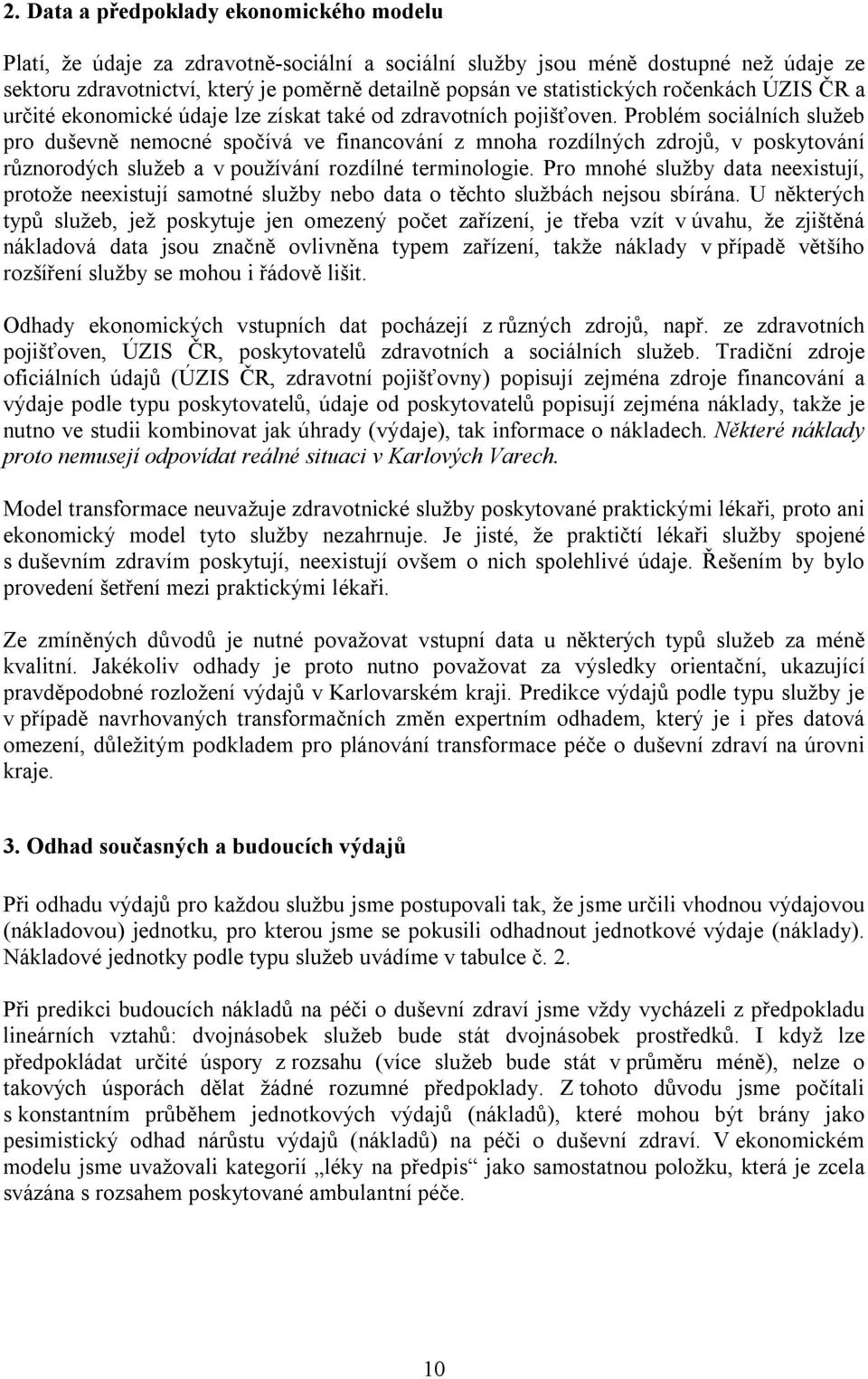 2. Data a předpoklady ekonomického modelu

Platí, že údaje za zdravotně-sociální a sociální služby jsou méně dostupné než údaje ze sektoru zdravotnictví, který je poměrně detailně popsán ve statistických ročenkách ÚZIS ČR a určité ekonomické údaje lze získat také od zdravotních pojišťoven. Problém sociálních služeb pro duševně nemocné spočívá ve financování z mnoha rozdílných zdrojů, v poskytování různorodých služeb a v používání rozdílné terminologie. Pro mnohé služby data neexistují, protože neexistují samotné služby nebo data o těchto službách nejsou sbírána. U některých typů služeb, jež poskytuje jen omezený počet zařízení, je třeba vzít v úvahu, že zjištěná nákladová data jsou značně ovlivněna typem zařízení, takže náklady v případě většího rozšíření služby se mohou i řádově lišit.

Odhady ekonomických vstupních dat pocházejí z různých zdrojů, např. ze zdravotních pojišťoven, ÚZIS ČR, poskytovatelů zdravotních a sociálních služeb. Tradiční zdroje oficiálních údajů (ÚZIS ČR, zdravotní pojišťovny) popisují zejména zdroje financování a výdaje podle typu poskytovatelů, údaje od poskytovatelů popisují zejména náklady, takže je nutno ve studii kombinovat jak úhrady (výdaje), tak informace o nákladech. Některé náklady proto nemusejí odpovídat reálné situaci v Karlových Varech.

Model transformace neuvažuje zdravotnické služby poskytované praktickými lékaři, proto ani ekonomický model tyto služby nezahrnuje. Je jisté, že praktičtí lékaři služby spojené s duševním zdravím poskytují, neexistují ovšem o nich spolehlivé údaje. Řešením by bylo provedení šetření mezi praktickými lékaři.

Ze zmíněných důvodů je nutné považovat vstupní data u některých typů služeb za méně kvalitní. Jakékoliv odhady je proto nutno považovat za výsledky orientační, ukazující pravděpodobné rozložení výdajů v Karlovarském kraji. Predikce výdajů podle typu služby je v případě navrhovaných transformačních změn expertním odhadem, který je i přes datová omezení, důležitým podkladem pro plánování transformace péče o duševní zdraví na úrovni kraje.

3. Odhad současných a budoucích výdajů

Při odhadu výdajů pro každou službu jsme postupovali tak, že jsme určili vhodnou výdajovou (nákladovou) jednotku, pro kterou jsme se pokusili odhadnout jednotkové výdaje (náklady). Nákladové jednotky podle typu služeb uvádíme v tabulce č. 2.

Při predikci budoucích nákladů na péči o duševní zdraví jsme vždy vycházeli z předpokladu lineárních vztahů: dvojnásobek služeb bude stát dvojnásobek prostředků. I když lze předpokládat určité úspory z rozsahu (více služeb bude stát v průměru méně), nelze o takových úsporách dělat žádné rozumné předpoklady. Z tohoto důvodu jsme počítali s konstantním průběhem jednotkových výdajů (nákladů), které mohou být brány jako pesimistický odhad nárůstu výdajů (nákladů) na péči o duševní zdraví. V ekonomickém modelu jsme uvažovali kategorii „léky na předpis“ jako samostatnou položku, která je zcela svázána s rozsahem poskytované ambulantní péče.

10